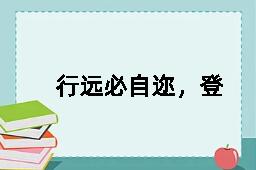 行远必自迩，登